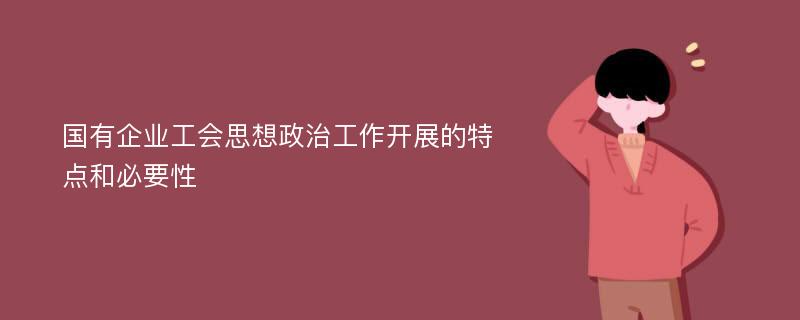 国有企业工会思想政治工作开展的特点和必要性